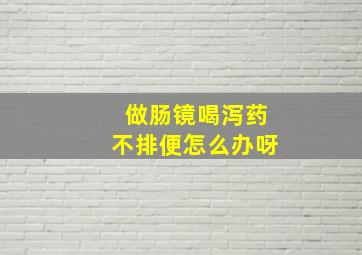 做肠镜喝泻药
不排便怎么办呀